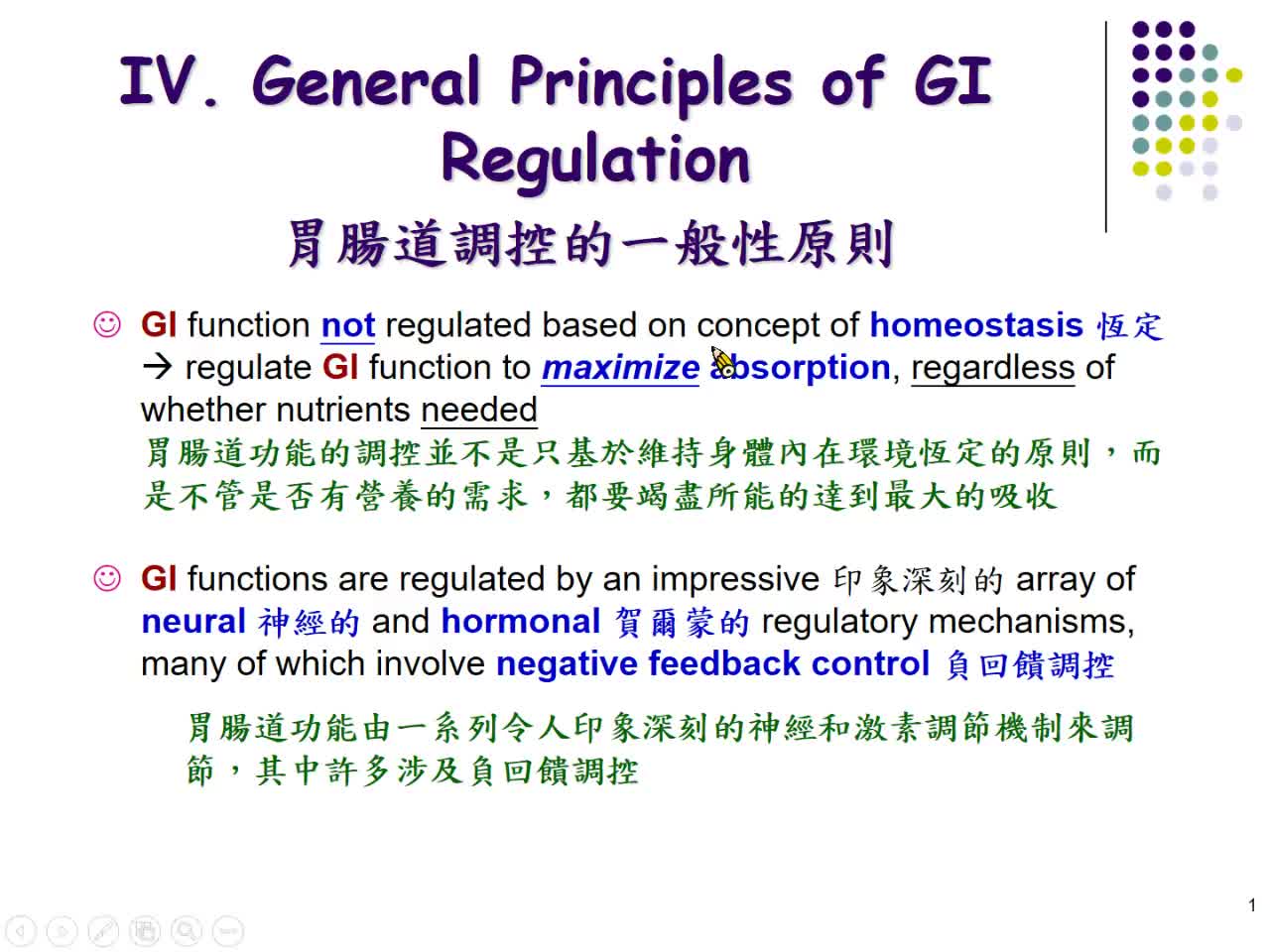 IV. General Principles of GI Regulation
胃腸道調控的一般性原則

☺ GI function not regulated based on concept of homeostasis 恆定 → regulate GI function to maximize absorption, regardless of whether nutrients needed
胃腸道功能的調控並不是只基於維持身體內在環境恆定的原則，而是不管是否有營養的需求，都要竭盡所能的達到最大的吸收

☺ GI functions are regulated by an impressive 印象深刻的 array of neural 神經的 and hormonal 賀爾蒙的 regulatory mechanisms, many of which involve negative feedback control 負回饋調控

胃腸道功能由一系列令人印象深刻的神經和激素調節機制來調節，其中許多涉及負回饋調控

1